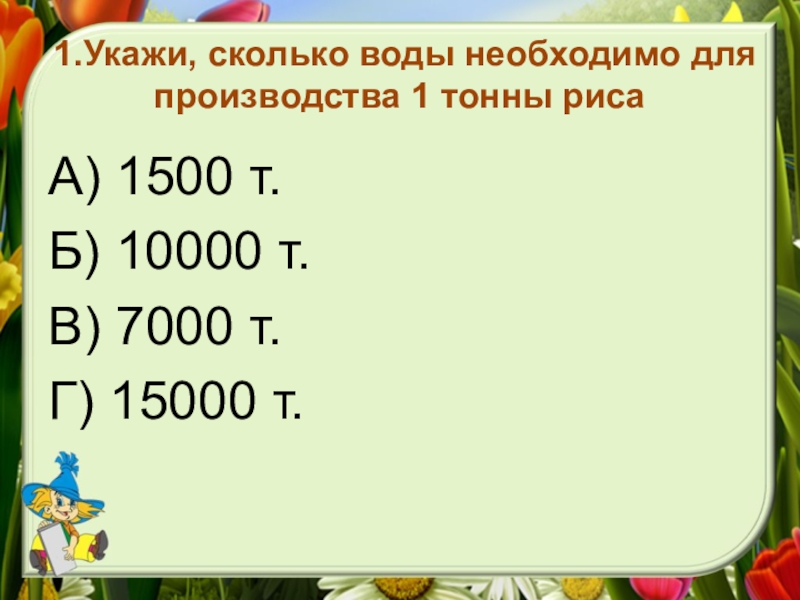 1.Укажи, сколько воды необходимо для производства 1 тонны риса

А) 1500 т.

Б) 10000 т.

В) 7000 т.

Г) 15000 т.